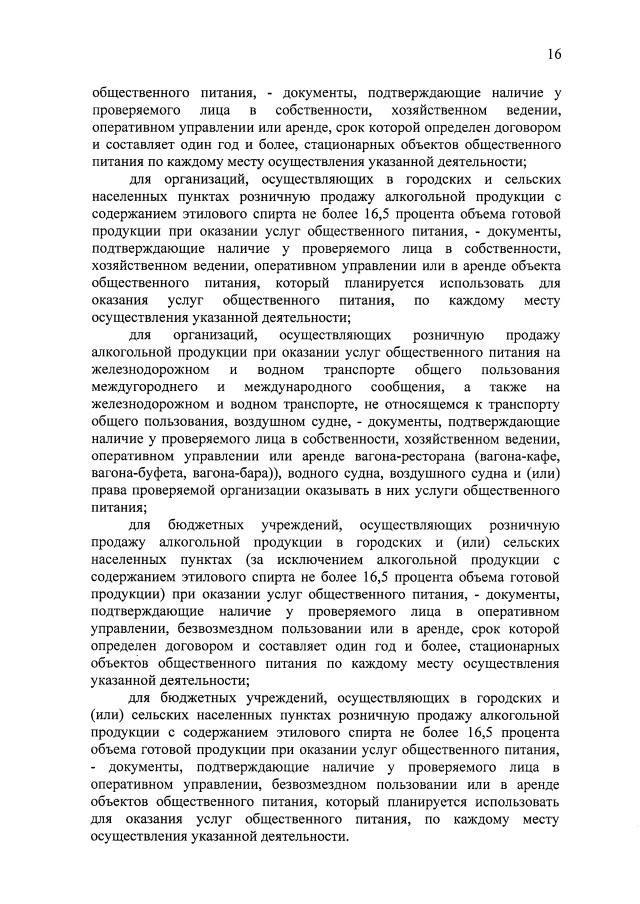 16

общественного питания, - документы, подтверждающие наличие у проверяемого лица в собственности, хозяйственном ведении, оперативном управлении или аренде, срок которой определен договором и составляет один год и более, стационарных объектов общественного питания по каждому месту осуществления указанной деятельности;

для организаций, осуществляющих в городских и сельских населенных пунктах розничную продажу алкогольной продукции с содержанием этилового спирта не более 16,5 процента объема готовой продукции при оказании услуг общественного питания, - документы, подтверждающие наличие у проверяемого лица в собственности, хозяйственном ведении, оперативном управлении или в аренде объекта общественного питания, который планируется использовать для оказания услуг общественного питания, по каждому месту осуществления указанной деятельности;

для организаций, осуществляющих розничную продажу алкогольной продукции при оказании услуг общественного питания на железнодорожном и водном транспорте общего пользования междугороднего и международного сообщения, а также на железнодорожном и водном транспорте, не относящемся к транспорту общего пользования, воздушном судне, - документы, подтверждающие наличие у проверяемого лица в собственности, хозяйственном ведении, оперативном управлении или аренде вагона-ресторана (вагона-кафе, вагона-буфета, вагона-бара)), водного судна, воздушного судна и (или) права проверяемой организации оказывать в них услуги общественного питания;

для бюджетных учреждений, осуществляющих розничную продажу алкогольной продукции в городских и (или) сельских населенных пунктах (за исключением алкогольной продукции с содержанием этилового спирта не более 16,5 процента объема готовой продукции) при оказании услуг общественного питания, - документы, подтверждающие наличие у проверяемого лица в оперативном управлении, безвозмездном пользовании или в аренде, срок которой определен договором и составляет один год и более, стационарных объектов общественного питания по каждому месту осуществления указанной деятельности;

для бюджетных учреждений, осуществляющих в городских и (или) сельских населенных пунктах розничную продажу алкогольной продукции с содержанием этилового спирта не более 16,5 процента объема готовой продукции при оказании услуг общественного питания, - документы, подтверждающие наличие у проверяемого лица в оперативном управлении, безвозмездном пользовании или в аренде объектов общественного питания, который планируется использовать для оказания услуг общественного питания, по каждому месту осуществления указанной деятельности.